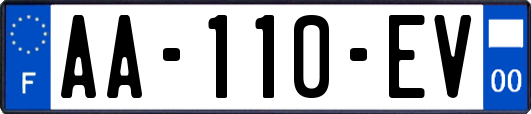 F
AA-110-EV
00